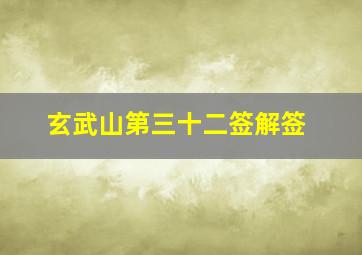 玄武山第三十二签解签